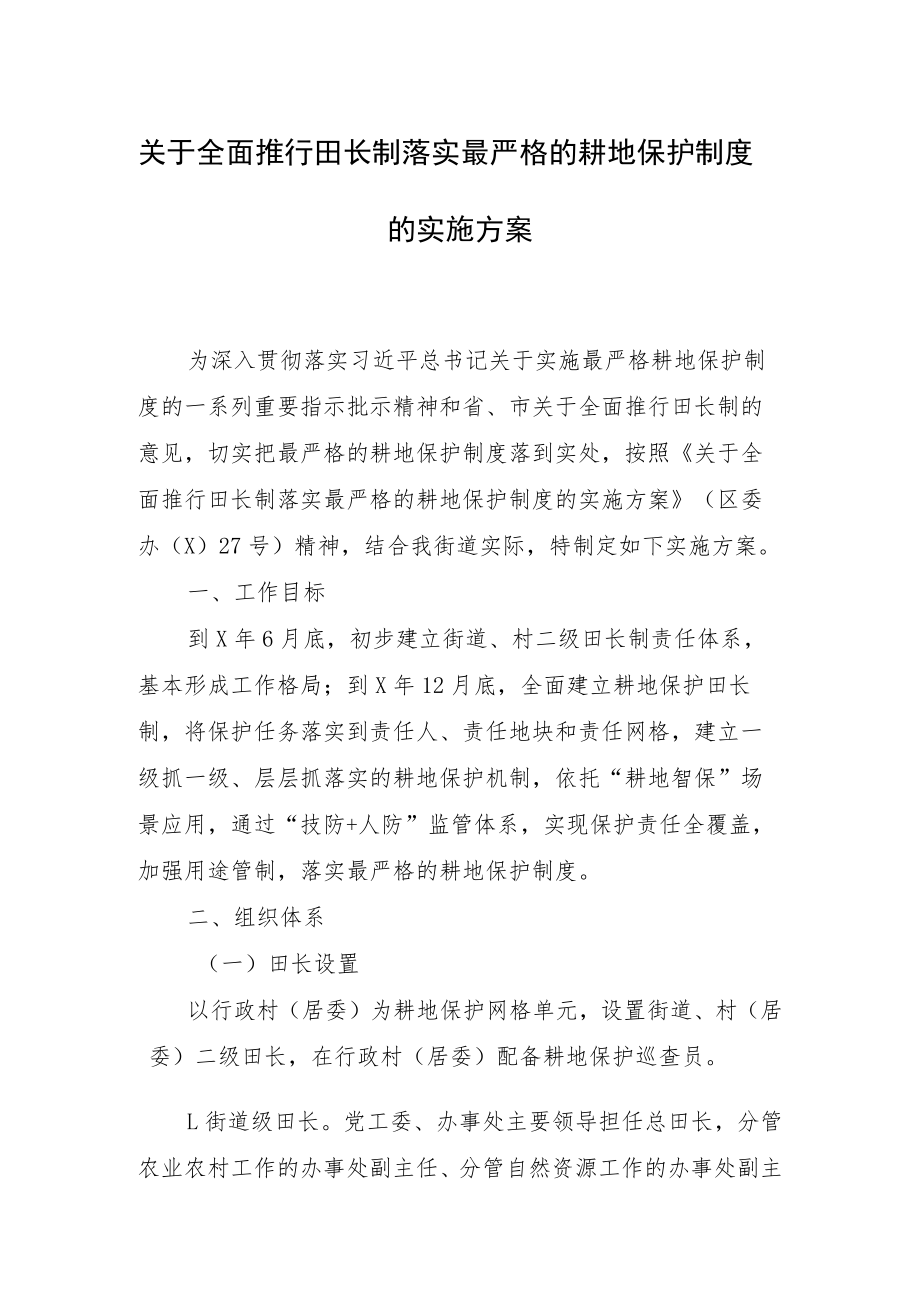 关于全面推行田长制落实最严格的耕地保护制度的实施方案

为深入贯彻落实习近平总书记关于实施最严格耕地保护制度的一系列重要指示批示精神和省、市关于全面推行田长制的意见，切实把最严格的耕地保护制度落到实处，按照《关于全面推行田长制落实最严格的耕地保护制度的实施方案》（区委办（X）27号）精神，结合我街道实际，特制定如下实施方案。

一、工作目标

到X年6月底，初步建立街道、村二级田长制责任体系，基本形成工作格局；到X年12月底，全面建立耕地保护田长制，将保护任务落实到责任人、责任地块和责任网格，建立一级抓一级、层层抓落实的耕地保护机制，依托“耕地智保”场景应用，通过“技防+人防”监管体系，实现保护责任全覆盖，加强用途管制，落实最严格的耕地保护制度。

二、组织体系

（一）田长设置

以行政村（居委）为耕地保护网格单元，设置街道、村（居委）二级田长，在行政村（居委）配备耕地保护巡查员。

L街道级田长。党工委、办事处主要领导担任总田长，分管农业农村工作的办事处副主任、分管自然资源工作的办事处副主